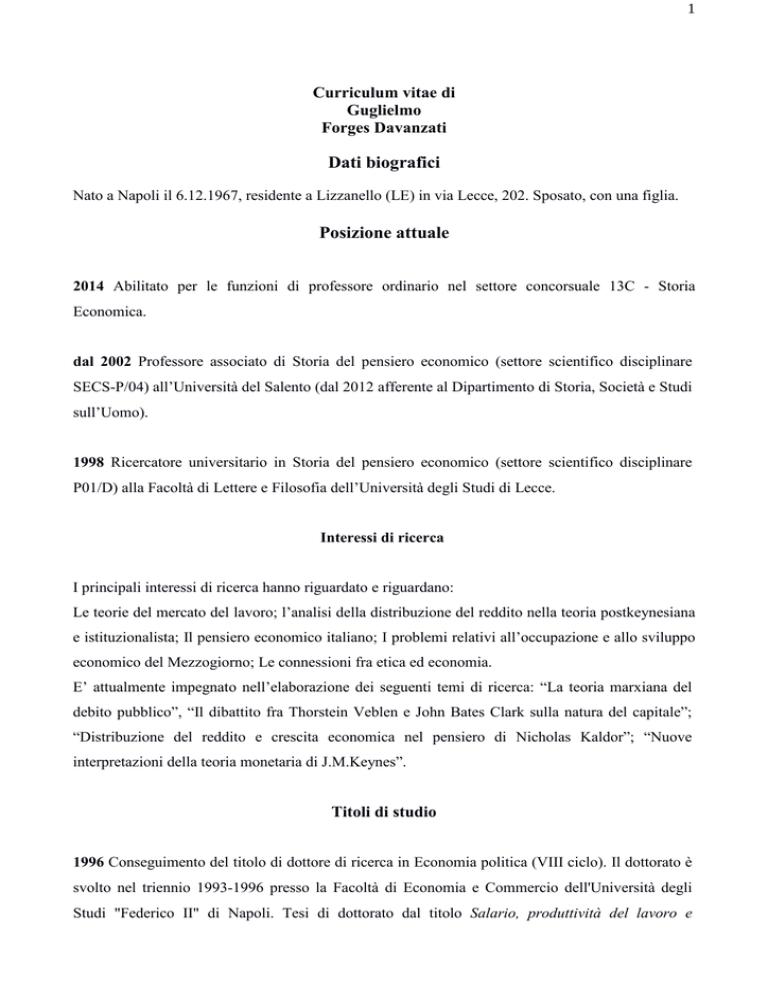 1

Curriculum vitae di
Guglielmo
Forges Davanzati

Dati biografici

Nato a Napoli il 6.12.1967, residente a Lizzanello (LE) in via Lecce, 202. Sposato, con una figlia.

Posizione attuale

2014 Abilitato per le funzioni di professore ordinario nel settore concorsuale 13C - Storia Economica.

dal 2002 Professore associato di Storia del pensiero economico (settore scientifico disciplinare SECS-P/04) all'Università del Salento (dal 2012 afferente al Dipartimento di Storia, Società e Studi sull'Uomo).

1998 Ricercatore universitario in Storia del pensiero economico (settore scientifico disciplinare P01/D) alla Facoltà di Lettere e Filosofia dell'Università degli Studi di Lecce.

Interessi di ricerca

I principali interessi di ricerca hanno riguardato e riguardano:
Le teorie del mercato del lavoro; l'analisi della distribuzione del reddito nella teoria postkeynesiana e istituzionalista; Il pensiero economico italiano; I problemi relativi all'occupazione e allo sviluppo economico del Mezzogiorno; Le connessioni fra etica ed economia.
E' attualmente impegnato nell'elaborazione dei seguenti temi di ricerca: "La teoria marxiana del debito pubblico", "Il dibattito fra Thorstein Veblen e John Bates Clark sulla natura del capitale"; "Distribuzione del reddito e crescita economica nel pensiero di Nicholas Kaldor"; "Nuove interpretazioni della teoria monetaria di J.M.Keynes".

Titoli di studio

1996 Conseguimento del titolo di dottore di ricerca in Economia politica (VIII ciclo). Il dottorato è svolto nel triennio 1993-1996 presso la Facoltà di Economia e Commercio dell'Università degli Studi "Federico II" di Napoli. Tesi di dottorato dal titolo Salario, produttività del lavoro e